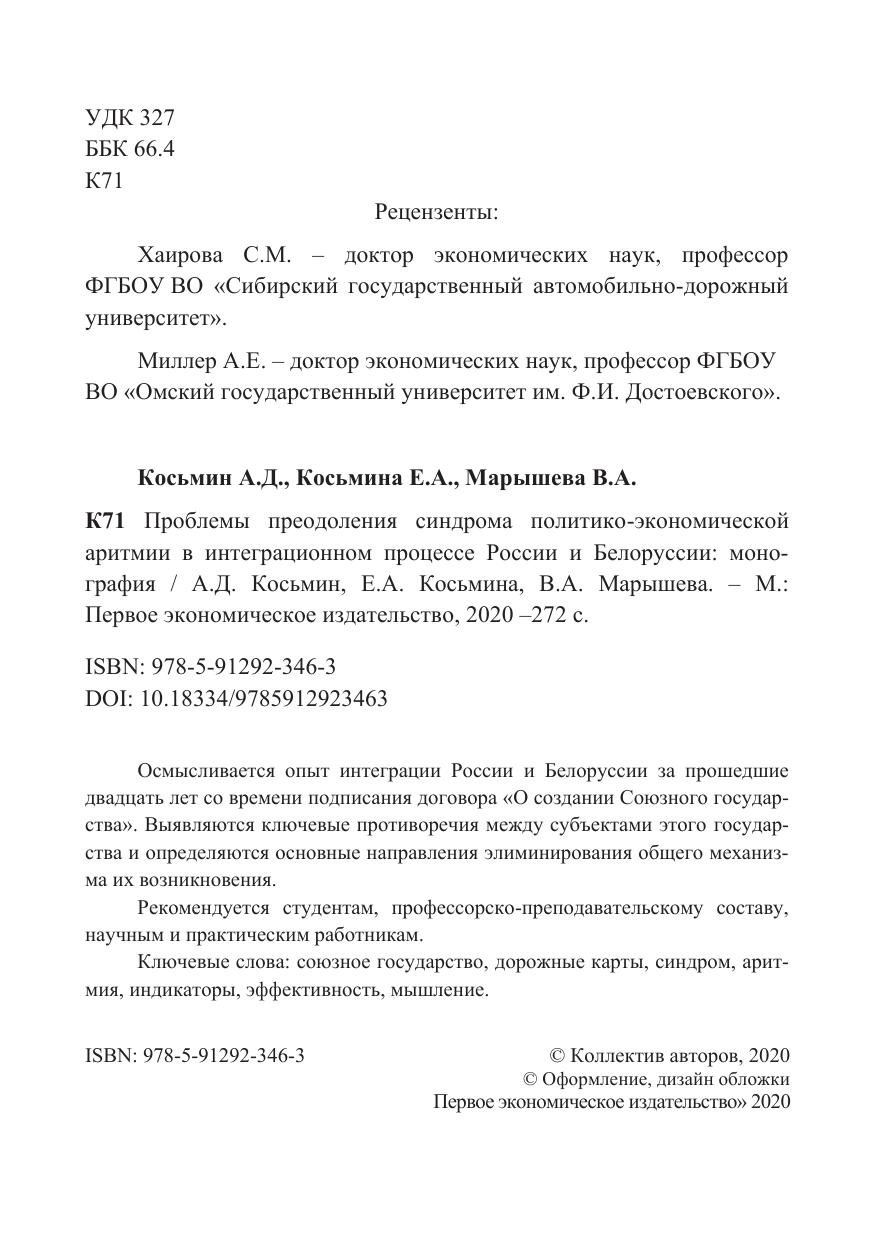 УДК 327
ББК 66.4
К71

Рецензенты:

Хаирова С.М. – доктор экономических наук, профессор ФГБОУ ВО «Сибирский государственный автомобильно-дорожный университет».

Миллер А.Е. – доктор экономических наук, профессор ФГБОУ ВО «Омский государственный университет им. Ф.И. Достоевского».

Косьмин А.Д., Косьмина Е.А., Марышева В.А.

К71 Проблемы преодоления синдрома политико-экономической аритмии в интеграционном процессе России и Белоруссии: монография / А.Д. Косьмин, Е.А. Косьмина, В.А. Марышева. – М.: Первое экономическое издательство, 2020 –272 с.

ISBN: 978-5-91292-346-3
DOI: 10.18334/9785912923463

Осмысливается опыт интеграции России и Белоруссии за прошедшие двадцать лет со времени подписания договора «О создании Союзного государства». Выявляются ключевые противоречия между субъектами этого государства и определяются основные направления элиминирования общего механизма их возникновения.

Рекомендуется студентам, профессорско-преподавательскому составу, научным и практическим работникам.

Ключевые слова: союзное государство, дорожные карты, синдром, аритмия, индикаторы, эффективность, мышление.

ISBN: 978-5-91292-346-3

© Коллектив авторов, 2020
© Оформление, дизайн обложки
Первое экономическое издательство» 2020